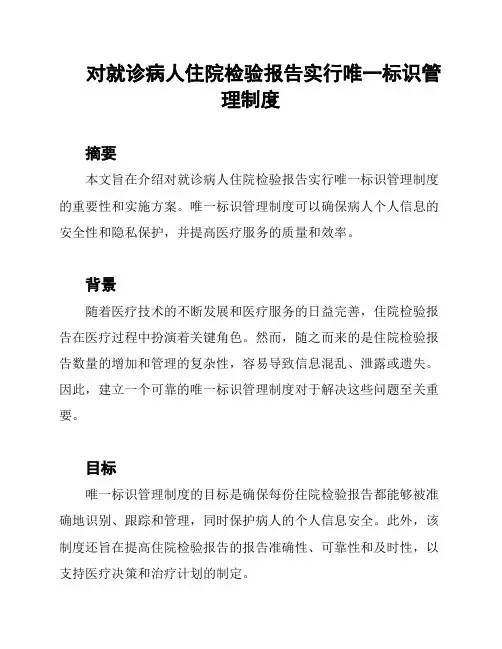 对就诊病人住院检验报告实行唯一标识管理制度

摘要

本文旨在介绍对就诊病人住院检验报告实行唯一标识管理制度的重要性和实施方案。唯一标识管理制度可以确保病人个人信息的安全性和隐私保护，并提高医疗服务的质量和效率。

背景

随着医疗技术的不断发展和医疗服务的日益完善，住院检验报告在医疗过程中扮演着关键角色。然而，随之而来的是住院检验报告数量的增加和管理的复杂性，容易导致信息混乱、泄露或遗失。因此，建立一个可靠的唯一标识管理制度对于解决这些问题至关重要。

目标

唯一标识管理制度的目标是确保每份住院检验报告都能够被准确地识别、跟踪和管理，同时保护病人的个人信息安全。此外，该制度还旨在提高住院检验报告的报告准确性、可靠性和及时性，以支持医疗决策和治疗计划的制定。